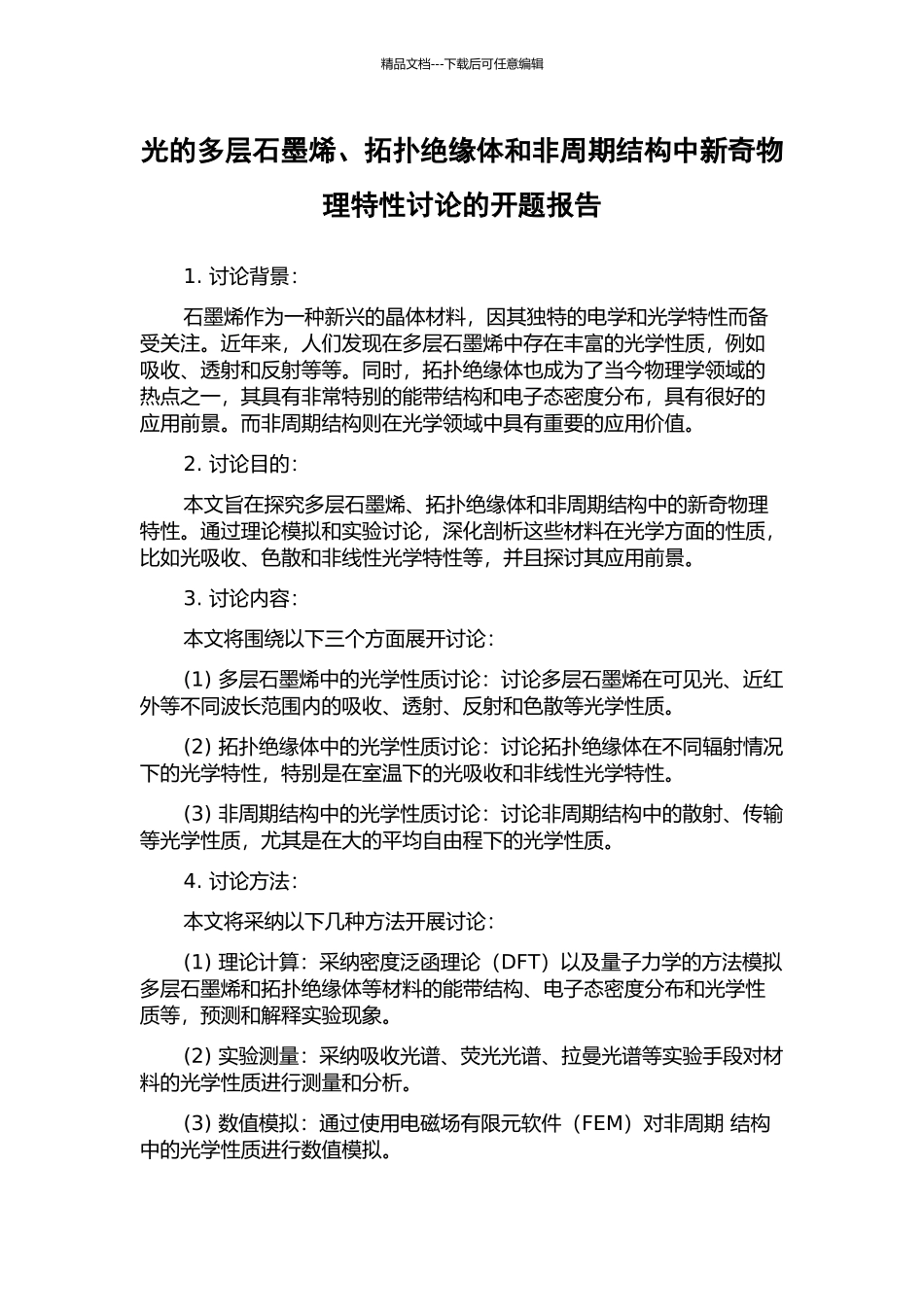 精品文档---下载后可任意编辑

光的多层石墨烯、拓扑绝缘体和非周期结构中新奇物理特性讨论的开题报告

1. 讨论背景：

石墨烯作为一种新兴的晶体材料，因其独特的电学和光学特性而备受关注。近年来，人们发现在多层石墨烯中存在丰富的光学性质，例如吸收、透射和反射等等。同时，拓扑绝缘体也成为了当今物理学领域的热点之一，其具有非常特别的能带结构和电子态密度分布，具有很好的应用前景。而非周期结构则在光学领域中具有重要的应用价值。

2. 讨论目的：

本文旨在探究多层石墨烯、拓扑绝缘体和非周期结构中的新奇物理特性。通过理论模拟和实验讨论，深化剖析这些材料在光学方面的性质，比如光吸收、色散和非线性光学特性等，并且探讨其应用前景。

3. 讨论内容：

本文将围绕以下三个方面展开讨论：

(1) 多层石墨烯中的光学性质讨论：讨论多层石墨烯在可见光、近红外等不同波长范围内的吸收、透射、反射和色散等光学性质。

(2) 拓扑绝缘体中的光学性质讨论：讨论拓扑绝缘体在不同辐射情况下的光学特性，特别是在室温下的光吸收和非线性光学特性。

(3) 非周期结构中的光学性质讨论：讨论非周期结构中的散射、传输等光学性质，尤其是在大的平均自由程下的光学性质。

4. 讨论方法：

本文将采纳以下几种方法开展讨论：

(1) 理论计算：采纳密度泛函理论（DFT）以及量子力学的方法模拟多层石墨烯和拓扑绝缘体等材料的能带结构、电子态密度分布和光学性质等，预测和解释实验现象。

(2) 实验测量：采纳吸收光谱、荧光光谱、拉曼光谱等实验手段对材料的光学性质进行测量和分析。

(3) 数值模拟：通过使用电磁场有限元软件（FEM）对非周期 结构中的光学性质进行数值模拟。